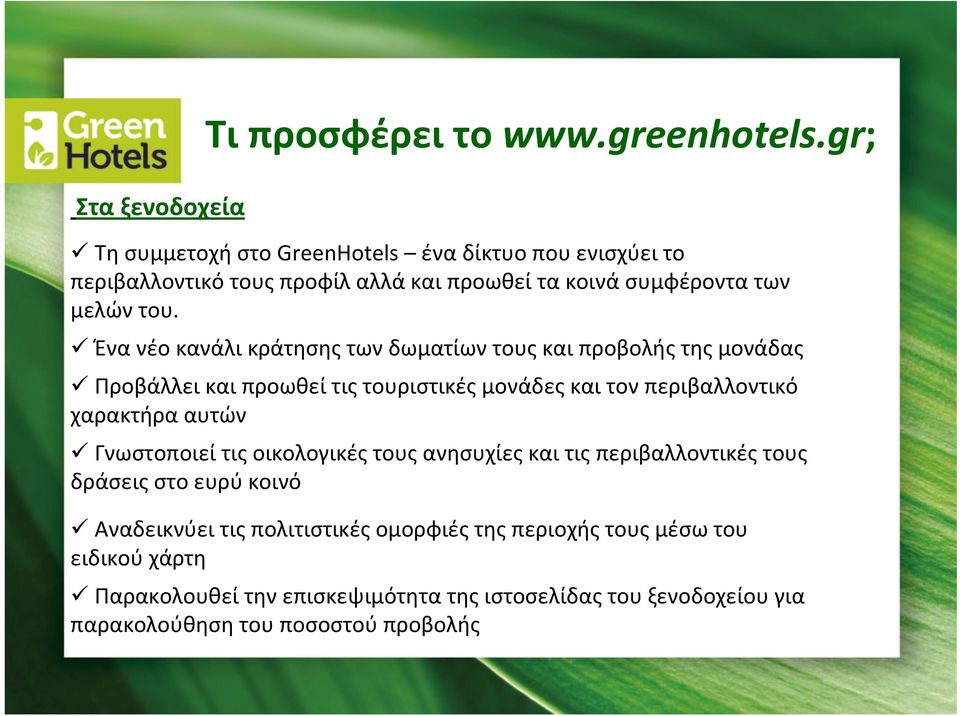 Green Hotels

Τι προσφέρει το www.greenhotels.gr;

Στα ξενοδοχεία

✓ Τη συμμετοχή στο GreenHotels – ένα δίκτυο που ενισχύει το περιβαλλοντικό τους προφίλ αλλά και προωθεί τα κοινά συμφέροντα των μελών του.

✓ Ένα νέο κανάλι κράτησης των δωματίων τους και προβολής της μονάδας

✓ Προβάλλει και προωθεί τις τουριστικές μονάδες και τον περιβαλλοντικό χαρακτήρα αυτών

✓ Γνωστοποιεί τις οικολογικές τους ανησυχίες και τις περιβαλλοντικές τους δράσεις στο ευρύ κοινό

✓ Αναδεικνύει τις πολιτιστικές ομορφιές της περιοχής τους μέσω του ειδικού χάρτη

✓ Παρακολουθεί την επισκεψιμότητα της ιστοσελίδας του ξενοδοχείου για παρακολούθηση του ποσοστού προβολής